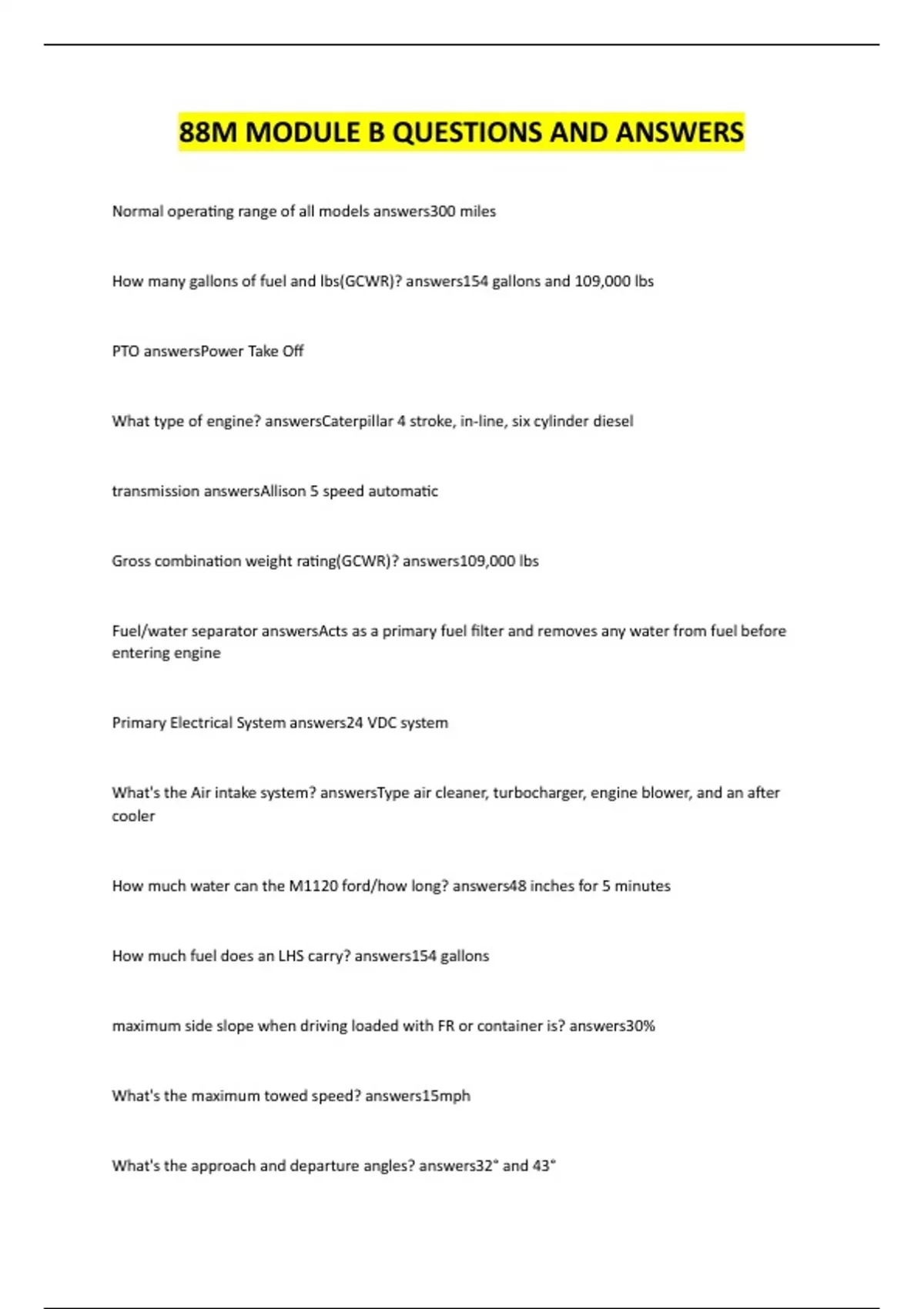 88M MODULE B QUESTIONS AND ANSWERS

Normal operating range of all models answers300 miles

How many gallons of fuel and lbs(GCWR)? answers154 gallons and 109,000 lbs

PTO answersPower Take Off

What type of engine? answersCaterpillar 4 stroke, in-line, six cylinder diesel

transmission answersAllison 5 speed automatic

Gross combination weight rating(GCWR)? answers109,000 lbs

Fuel/water separator answersActs as a primary fuel filter and removes any water from fuel before entering engine

Primary Electrical System answers24 VDC system

What's the Air intake system? answersType air cleaner, turbocharger, engine blower, and an after cooler

How much water can the M1120 ford/how long? answers48 inches for 5 minutes

How much fuel does an LHS carry? answers154 gallons

maximum side slope when driving loaded with FR or container is? answers30%

What's the maximum towed speed? answers15mph

What's the approach and departure angles? answers32° and 43°